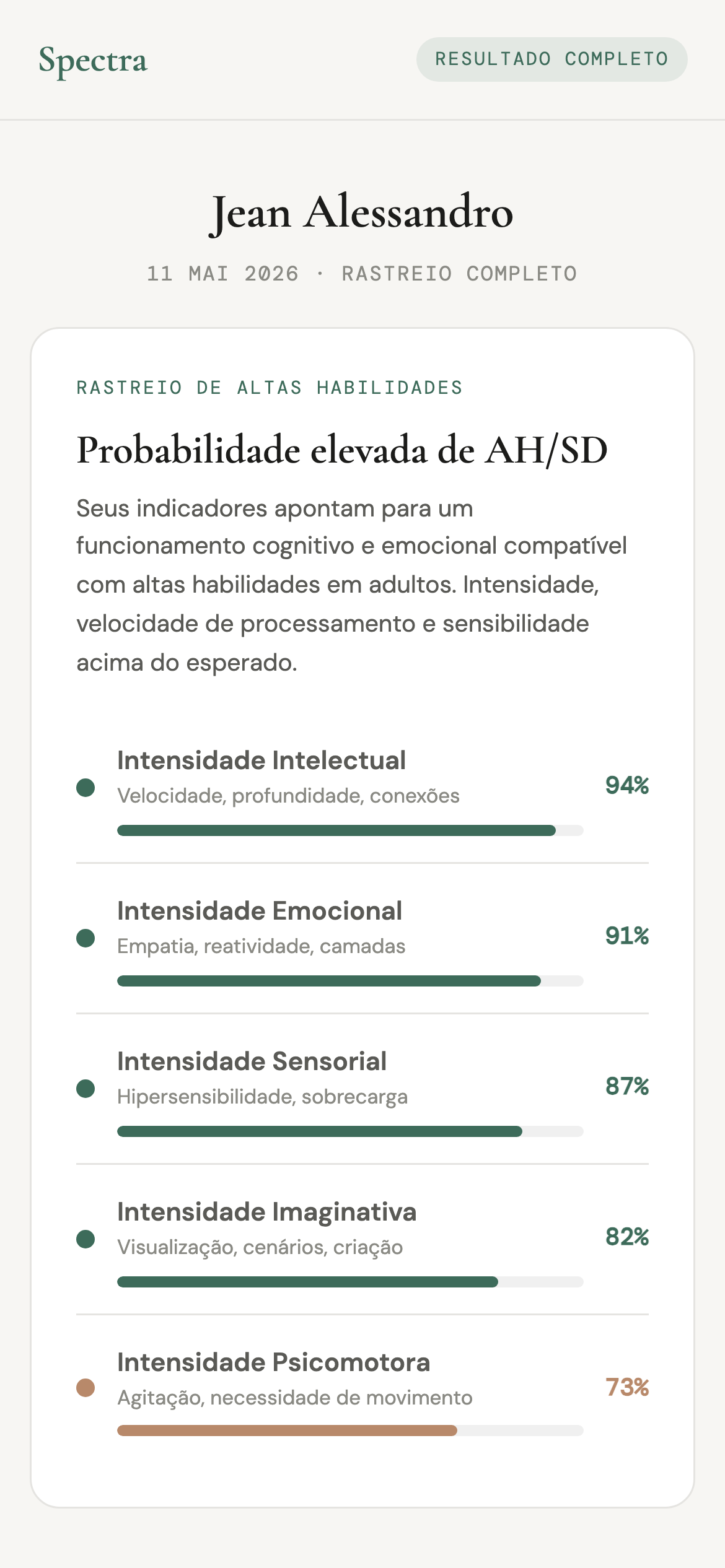 Spectra

RESULTADO COMPLETO

Jean Alessandro

11 MAI 2026 · RASTREIO COMPLETO

RASTREIO DE ALTAS HABILIDADES

Probabilidade elevada de AH/SD

Seus indicadores apontam para um funcionamento cognitivo e emocional compatível com altas habilidades em adultos. Intensidade, velocidade de processamento e sensibilidade acima do esperado.

Intensidade Intelectual
Velocidade, profundidade, conexões
94%

Intensidade Emocional
Empatia, reatividade, camadas
91%

Intensidade Sensorial
Hipersensibilidade, sobrecarga
87%

Intensidade Imaginativa
Visualização, cenários, criação
82%

Intensidade Psicomotora
Agitação, necessidade de movimento
73%